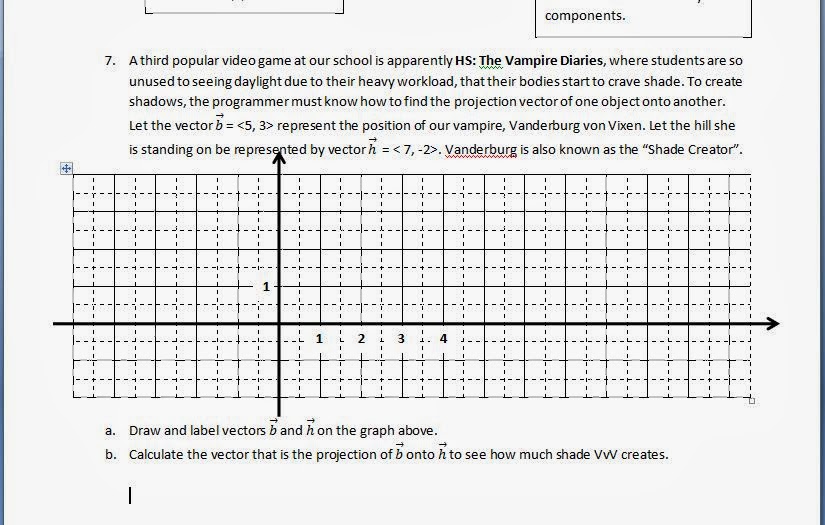 components.

7. A third popular video game at our school is apparently **HS: The Vampire Diaries**, where students are so unused to seeing daylight due to their heavy workload, that their bodies start to crave shade. To create shadows, the programmer must know how to find the projection vector of one object onto another. Let the vector $\vec{b}$ = <5, 3> represent the position of our vampire, Vanderburg von Vixen. Let the hill she is standing on be represented by vector $\vec{h}$ = < 7, -2>. Vanderburg is also known as the "Shade Creator".

1

1 2 3 4

a. Draw and label vectors $\vec{b}$ and $\vec{h}$ on the graph above.

b. Calculate the vector that is the projection of $\vec{b}$ onto $\vec{h}$ to see how much shade VvV creates.